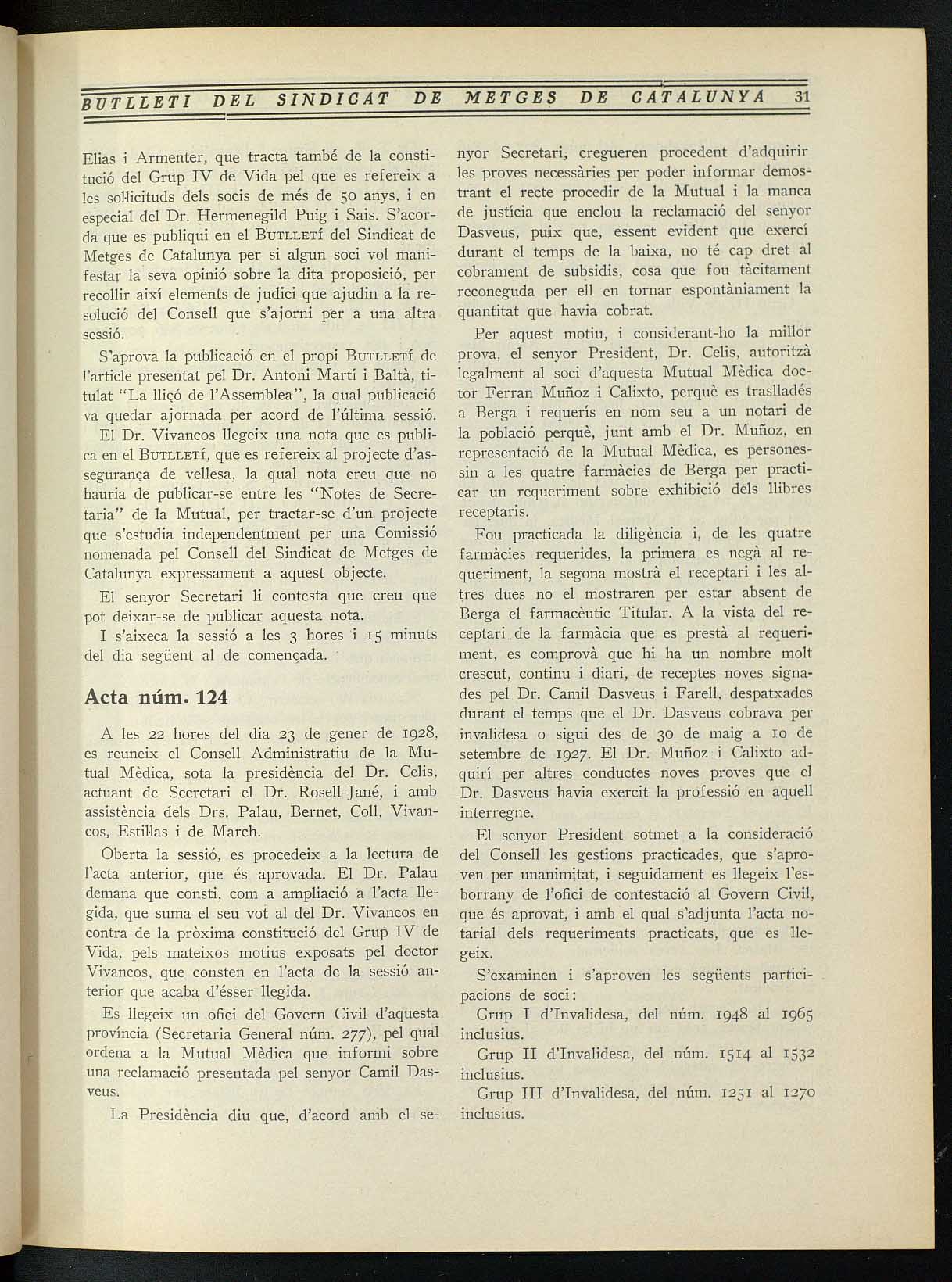 BUTLLETI DEL SINDICAT DE METGES DE CATALUNYA 31

Elias i Armenter, que tracta també de la constitució del Grup IV de Vida pel que es refereix a les sol·licituds dels socis de més de 50 anys, i en especial del Dr. Hermenegild Puig i Sais. S'acorda que es publiqui en el BUTLLETÍ del Sindicat de Metges de Catalunya per si algun soci vol manifestar la seva opinió sobre la dita proposició, per recollir així elements de judici que ajudin a la resolució del Consell que s'ajorni per a una altra sessió.

S'aprova la publicació en el propi BUTLLETÍ de l'article presentat pel Dr. Antoni Martí i Baltà, titulat "La lliçó de l'Assemblea", la qual publicació va quedar ajornada per acord de l'última sessió.

El Dr. Vivancos llegeix una nota que es publica en el BUTLLETÍ, que es refereix al projecte d'assegurança de vellesa, la qual nota creu que no hauria de publicar-se entre les "Notes de Secretaria" de la Mutual, per tractar-se d'un projecte que s'estudia independentment per una Comissió nomenada pel Consell del Sindicat de Metges de Catalunya expressament a aquest objecte.

El senyor Secretari li contesta que creu que pot deixar-se de publicar aquesta nota.

I s'aixeca la sessió a les 3 hores i 15 minuts del dia següent al de començada.

Acta núm. 124

A les 22 hores del dia 23 de gener de 1928, es reuneix el Consell Administratiu de la Mutual Mèdica, sota la presidència del Dr. Celis, actuant de Secretari el Dr. Rosell-Jané, i amb assistència dels Drs. Palau, Bernet, Coll, Vivancos, Estil·las i de March.

Oberta la sessió, es procedeix a la lectura de l'acta anterior, que és aprovada. El Dr. Palau demana que consti, com a ampliació a l'acta llegida, que suma el seu vot al del Dr. Vivancos en contra de la pròxima constitució del Grup IV de Vida, pels mateixos motius exposats pel doctor Vivancos, que consten en l'acta de la sessió anterior que acaba d'ésser llegida.

Es llegeix un ofici del Govern Civil d'aquesta província (Secretaria General núm. 277), pel qual ordena a la Mutual Mèdica que informi sobre una reclamació presentada pel senyor Camil Dasveus.

La Presidència diu que, d'acord amb el senyor Secretari, cregueren procedent d'adquirir les proves necessàries per poder informar demostrant el recte procedir de la Mutual i la manca de justícia que enclou la reclamació del senyor Dasveus, puix que, essent evident que exercí durant el temps de la baixa, no té cap dret al cobrament de subsidis, cosa que fou tàcitament reconeguda per ell en tornar espontàniament la quantitat que havia cobrat.

Per aquest motiu, i considerant-ho la millor prova, el senyor President, Dr. Celis, autoritzà legalment al soci d'aquesta Mutual Mèdica doctor Ferran Muñoz i Calixto, perquè es traslladés a Berga i requerís en nom seu a un notari de la població perquè, junt amb el Dr. Muñoz, en representació de la Mutual Mèdica, es personessin a les quatre farmàcies de Berga per practicar un requeriment sobre exhibició dels llibres receptaris.

Fou practicada la diligència i, de les quatre farmàcies requerides, la primera es negà al requeriment, la segona mostrà el receptari i les altres dues no el mostraren per estar absent de Berga el farmacèutic Titular. A la vista del receptari de la farmàcia que es prestà al requeriment, es comprovà que hi ha un nombre molt crescut, continu i diari, de receptes noves signades pel Dr. Camil Dasveus i Farell, despatxades durant el temps que el Dr. Dasveus cobrava per invalidesa o sigui des de 30 de maig a 10 de setembre de 1927. El Dr. Muñoz i Calixto adquirí per altres conductes noves proves que el Dr. Dasveus havia exercit la professió en aquell interregne.

El senyor President sotmet a la consideració del Consell les gestions practicades, que s'aproven per unanimitat, i seguidament es llegeix l'esborrany de l'ofici de contestació al Govern Civil, que és aprovat, i amb el qual s'adjunta l'acta notarial dels requeriments practicats, que es llegeix.

S'examinen i s'aproven les següents participacions de soci:

Grup I d'Invalidesa, del núm. 1948 al 1965 inclusius.

Grup II d'Invalidesa, del núm. 1514 al 1532 inclusius.

Grup III d'Invalidesa, del núm. 1251 al 1270 inclusius.